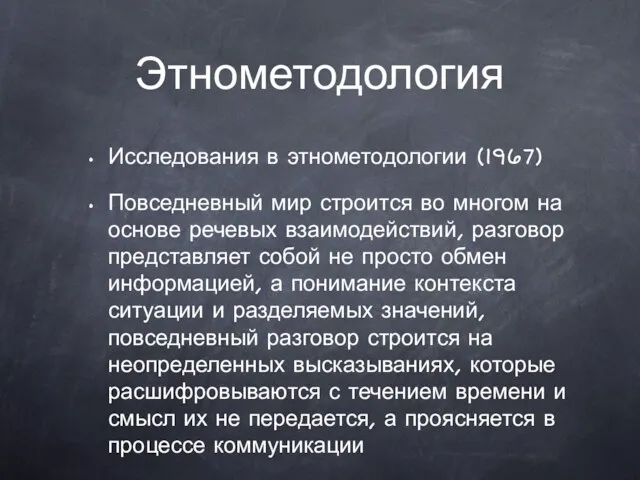 Этнометодология

• Исследования в этнометодологии (1967)

• Повседневный мир строится во многом на основе речевых взаимодействий, разговор представляет собой не просто обмен информацией, а понимание контекста ситуации и разделяемых значений, повседневный разговор строится на неопределенных высказываниях, которые расшифровываются с течением времени и смысл их не передается, а проясняется в процессе коммуникации